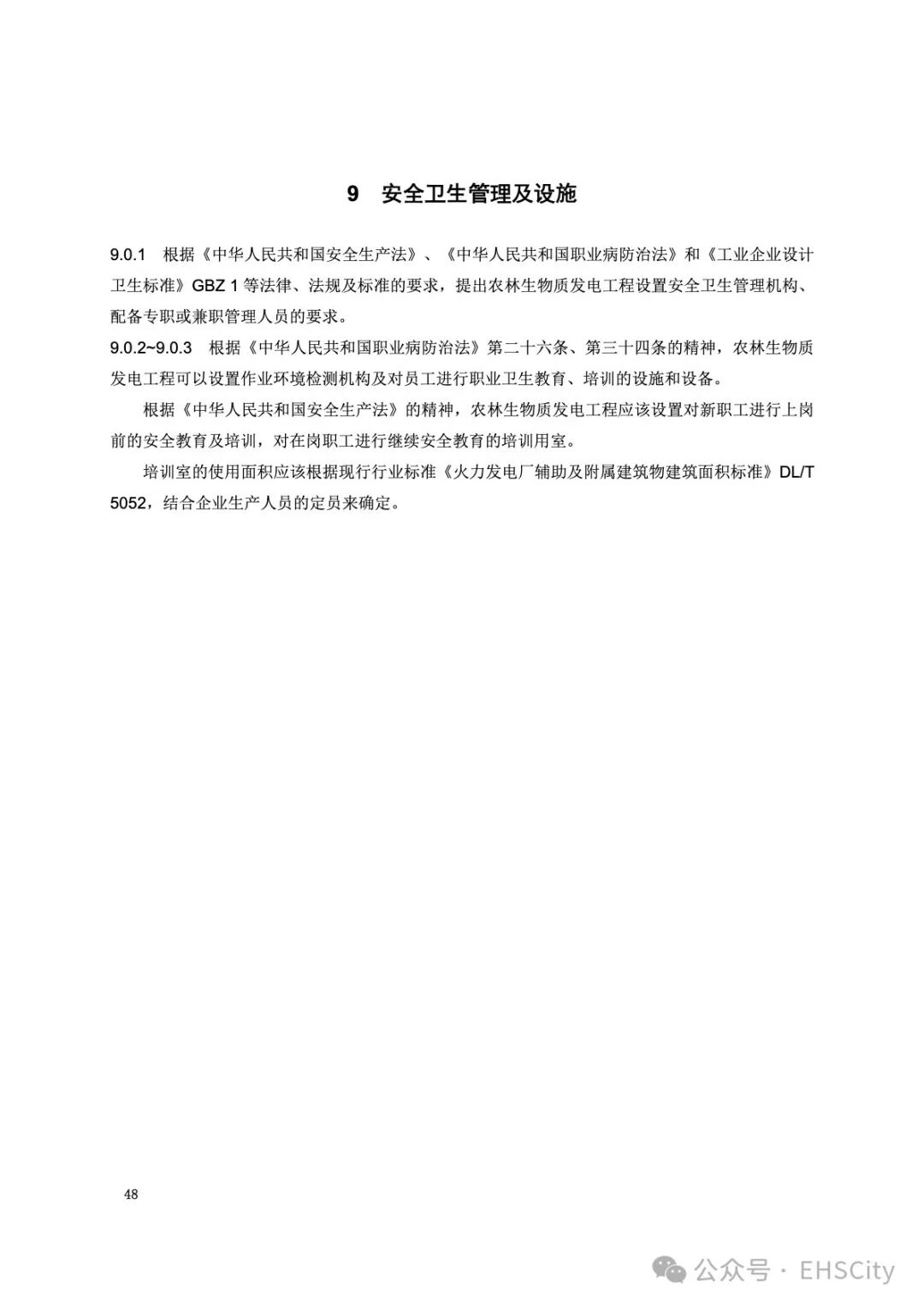 9 安全卫生管理及设施

9.0.1 根据《中华人民共和国安全生产法》、《中华人民共和国职业病防治法》和《工业企业设计卫生标准》GBZ 1 等法律、法规及标准的要求，提出农林生物质发电工程设置安全卫生管理机构、配备专职或兼职管理人员的要求。
9.0.2~9.0.3 根据《中华人民共和国职业病防治法》第二十六条、第三十四条的精神，农林生物质发电工程可以设置作业环境检测机构及对员工进行职业卫生教育、培训的设施和设备。

根据《中华人民共和国安全生产法》的精神，农林生物质发电工程应该设置对新职工进行上岗前的安全教育及培训，对在岗职工进行继续安全教育的培训用室。

培训室的使用面积应该根据现行行业标准《火力发电厂辅助及附属建筑物建筑面积标准》DL/T 5052，结合企业生产人员的定员来确定。

48

公众号 · EHSCity